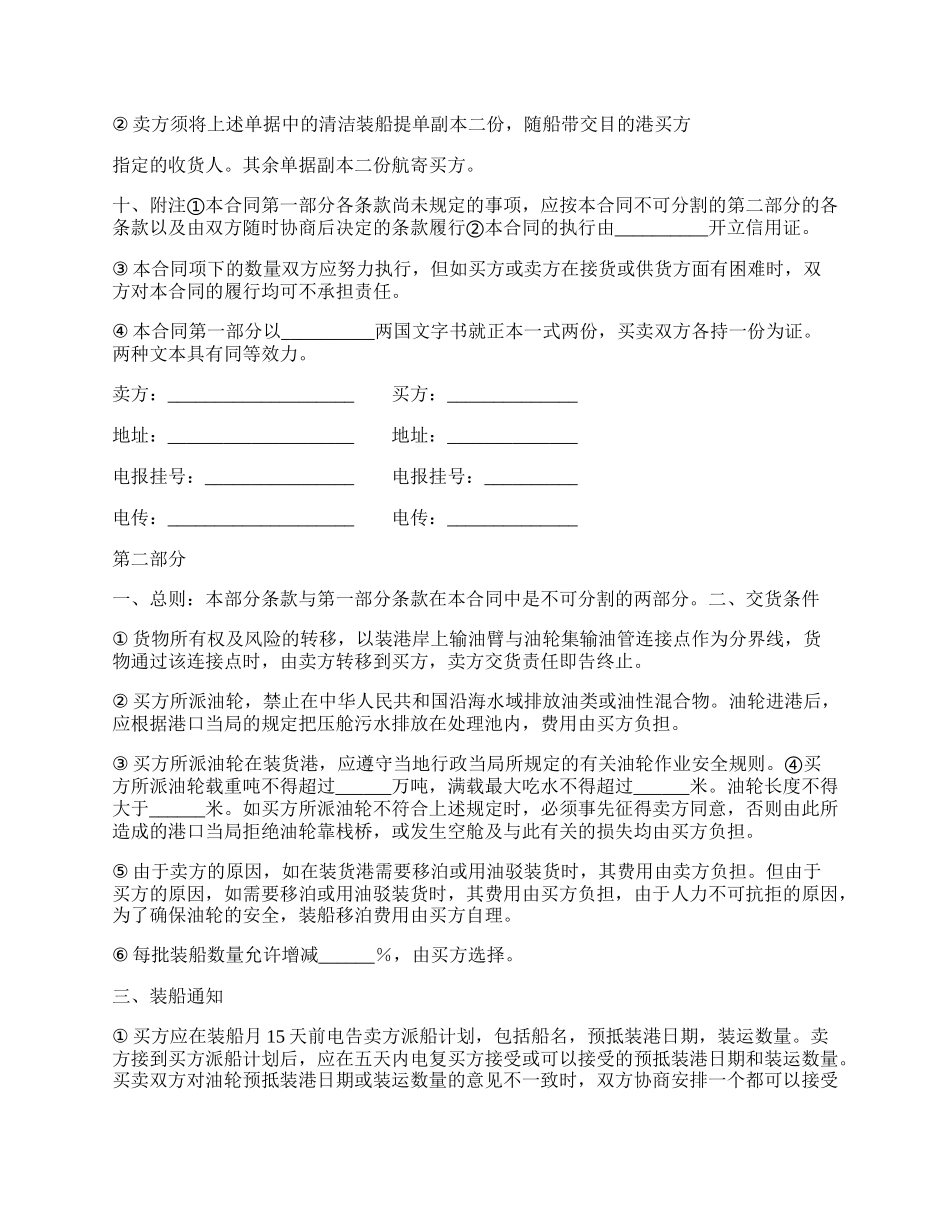 ② 卖方须将上述单据中的清洁装船提单副本二份，随船带交目的港买方

指定的收货人。其余单据副本二份航寄买方。

十、附注①本合同第一部分各条款尚未规定的事项，应按本合同不可分割的第二部分的各条款以及由双方随时协商后决定的条款履行②本合同的执行由__________开立信用证。

③ 本合同项下的数量双方应努力执行，但如买方或卖方在接货或供货方面有困难时，双方对本合同的履行均可不承担责任。

④ 本合同第一部分以__________两国文字书就正本一式两份，买卖双方各持一份为证。两种文本具有同等效力。

卖方：____________________　　买方：______________

地址：____________________　　地址：______________

电报挂号：________________　　电报挂号：__________

电传：____________________　　电传：______________

第二部分

一、总则：本部分条款与第一部分条款在本合同中是不可分割的两部分。二、交货条件

① 货物所有权及风险的转移，以装港岸上输油臂与油轮集输油管连接点作为分界线，货物通过该连接点时，由卖方转移到买方，卖方交货责任即告终止。

② 买方所派油轮，禁止在中华人民共和国沿海水域排放油类或油性混合物。油轮进港后，应根据港口当局的规定把压舱污水排放在处理池内，费用由买方负担。

③ 买方所派油轮在装货港，应遵守当地行政当局所规定的有关油轮作业安全规则。④买方所派油轮载重吨不得超过______万吨，满载最大吃水不得超过______米。油轮长度不得大于______米。如买方所派油轮不符合上述规定时，必须事先征得卖方同意，否则由此所造成的港口当局拒绝油轮靠栈桥，或发生空舱及与此有关的损失均由买方负担。

⑤ 由于卖方的原因，如在装货港需要移泊或用油驳装货时，其费用由卖方负担。但由于买方的原因，如需要移泊或用油驳装货时，其费用由买方负担，由于人力不可抗拒的原因，为了确保油轮的安全，装船移泊费用由买方自理。

⑥ 每批装船数量允许增减______%，由买方选择。

三、装船通知

① 买方应在装船月 15 天前电告卖方派船计划，包括船名，预抵装港日期，装运数量。卖方接到买方派船计划后，应在五天内电复买方接受或可以接受的预抵装港日期和装运数量。买卖双方对油轮预抵装港日期或装运数量的意见不一致时，双方协商安排一个都可以接受